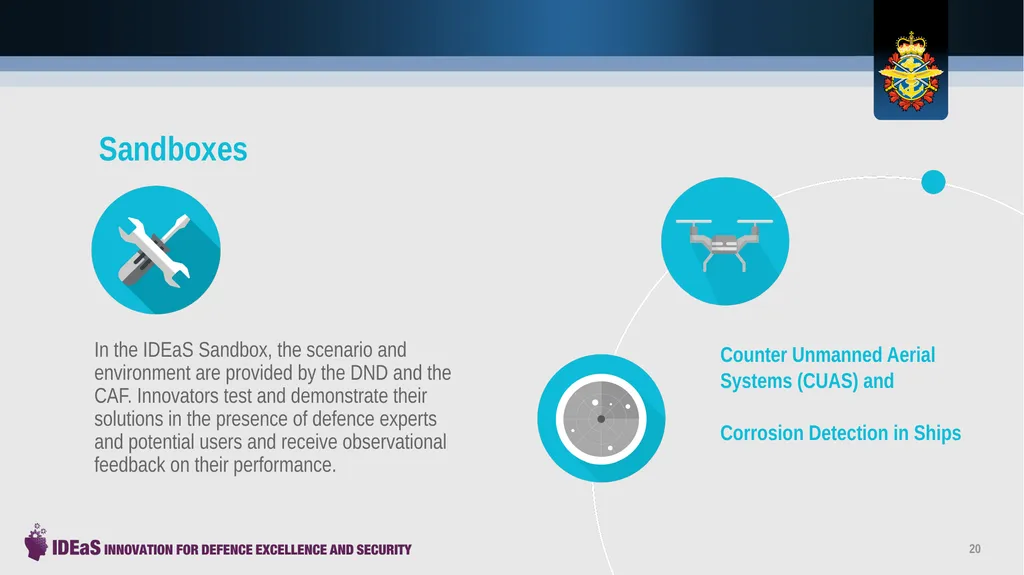 Sandboxes

In the IDEaS Sandbox, the scenario and environment are provided by the DND and the CAF. Innovators test and demonstrate their solutions in the presence of defence experts and potential users and receive observational feedback on their performance.

Counter Unmanned Aerial Systems (CUAS) and

Corrosion Detection in Ships

IDEaS INNOVATION FOR DEFENCE EXCELLENCE AND SECURITY

20